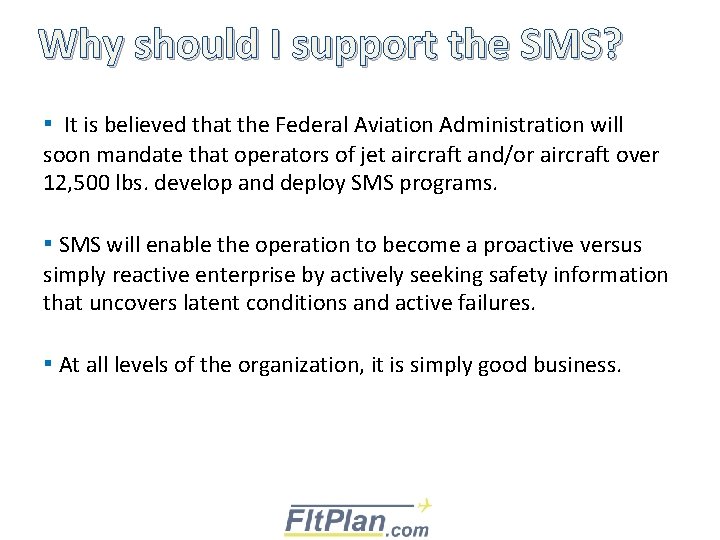 Why should I support the SMS?

• It is believed that the Federal Aviation Administration will soon mandate that operators of jet aircraft and/or aircraft over 12,500 lbs. develop and deploy SMS programs.

• SMS will enable the operation to become a proactive versus simply reactive enterprise by actively seeking safety information that uncovers latent conditions and active failures.

• At all levels of the organization, it is simply good business.

FltPlan.com